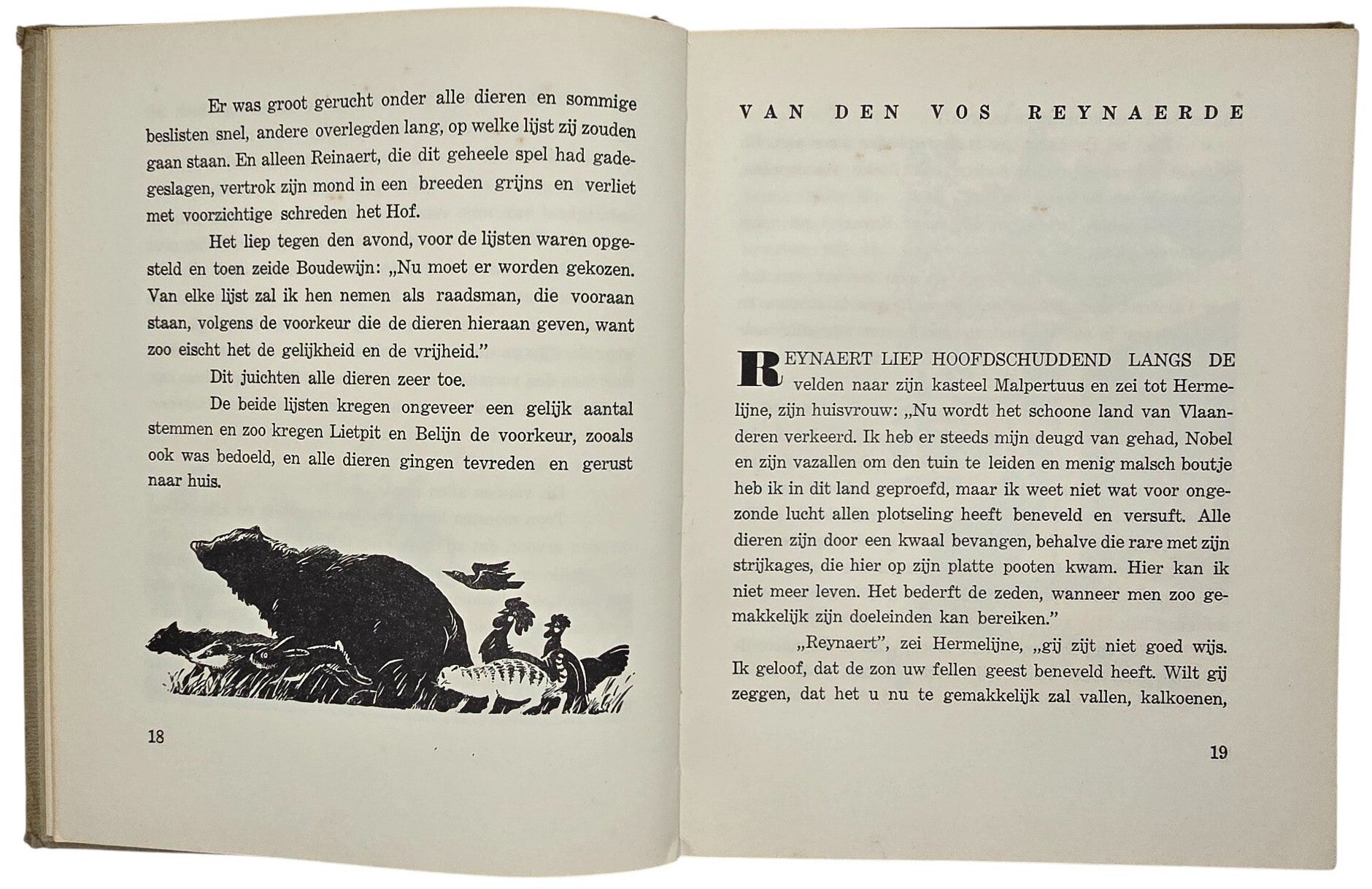 Er was groot gerucht onder alle dieren en sommige beslisten snel, andere overlegden lang, op welke lijst zij zouden gaan staan. En alleen Reinaert, die dit geheele spel had gadegeslagen, vertrok zijn mond in een breeden grijns en verliet met voorzichtige schreden het Hof.

Het liep tegen den avond, voor de lijsten waren opgesteld en toen zeide Boudewijn: „Nu moet er worden gekozen. Van elke lijst zal ik hen nemen als raadsman, die vooraan staan, volgens de voorkeur die de dieren hieraan geven, want zoo eischt het de gelijkheid en de vrijheid."

Dit juichten alle dieren zeer toe.

De beide lijsten kregen ongeveer een gelijk aantal stemmen en zoo kregen Lietpit en Belijn de voorkeur, zooals ook was bedoeld, en alle dieren gingen tevreden en gerust naar huis.

18

VAN DEN VOS REYNAERDE

REYNAERT LIEP HOOFDSCHUDDEND LANGS DE velden naar zijn kasteel Malpertuus en zei tot Hermelijne, zijn huisvrouw: „Nu wordt het schoone land van Vlaanderen verkeerd. Ik heb er steeds mijn deugd van gehad, Nobel en zijn vazallen om den tuin te leiden en menig malsch boutje heb ik in dit land geproefd, maar ik weet niet wat voor ongezonde lucht allen plotseling heeft beneveld en versuft. Alle dieren zijn door een kwaal bevangen, behalve die rare met zijn strijkages, die hier op zijn platte pooten kwam. Hier kan ik niet meer leven. Het bederft de zeden, wanneer men zoo gemakkelijk zijn doeleinden kan bereiken."

„Reynaert", zei Hermelijne, „gij zijt niet goed wijs. Ik geloof, dat de zon uw fellen geest beneveld heeft. Wilt gij zeggen, dat het u nu te gemakkelijk zal vallen, kalkoenen,

19